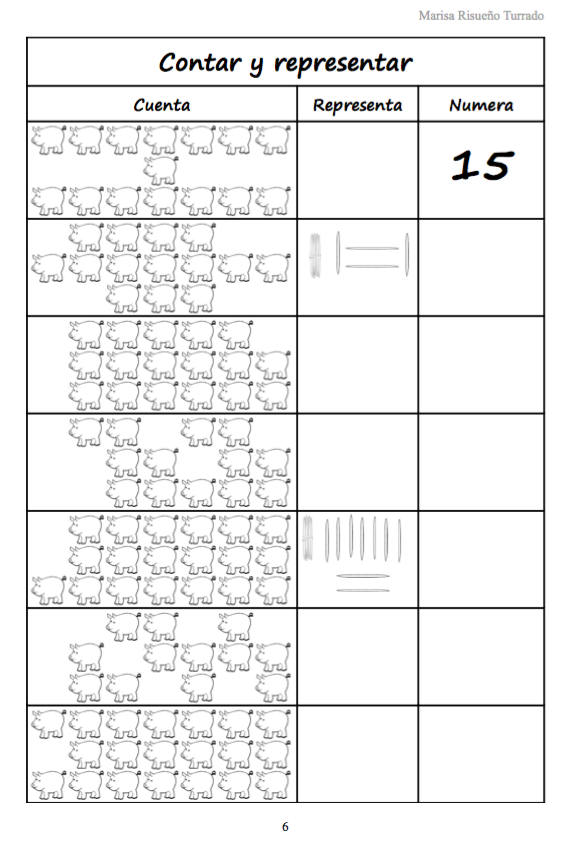 Marisa Risueño Turrado

Contar y representar

| Cuenta | Representa | Numera |
|---|---|---|
| | | 15 |
| | | |
| | | |
| | | |
| | | |
| | | |
| | | |

6